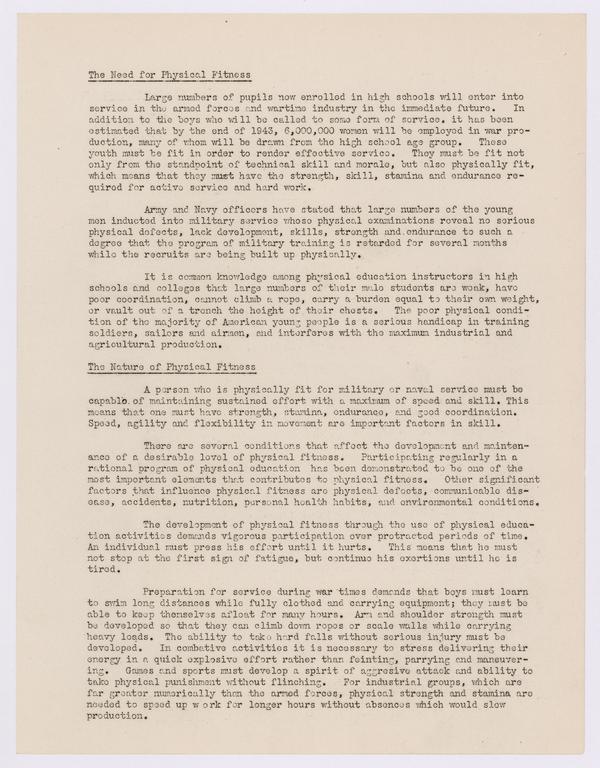 The Need for Physical Fitness

Large numbers of pupils now enrolled in high schools will enter into service in the armed forces and wartime industry in the immediate future. In addition to the boys who will be called to some form of service, it has been estimated that by the end of 1943, 6,000,000 women will be employed in war production, many of whom will be drawn from the high school age group. These youth must be fit in order to render effective service. They must be fit not only from the standpoint of technical skill and morale, but also physically fit, which means that they must have the strength, skill, stamina and endurance required for active service and hard work.

Army and Navy officers have stated that large numbers of the young men inducted into military service whose physical examinations reveal no serious physical defects, lack development, skills, strength and endurance to such a degree that the program of military training is retarded for several months while the recruits are being built up physically.

It is common knowledge among physical education instructors in high schools and colleges that large numbers of their male students are weak, have poor coordination, cannot climb a rope, carry a burden equal to their own weight, or vault out of a trench the height of their chests. The poor physical condition of the majority of American young people is a serious handicap in training soldiers, sailors and airmen, and interferes with the maximum industrial and agricultural production.

The Nature of Physical Fitness

A person who is physically fit for military or naval service must be capable of maintaining sustained effort with a maximum of speed and skill. This means that one must have strength, stamina, endurance, and good coordination. Speed, agility and flexibility in movement are important factors in skill.

There are several conditions that affect the development and maintenance of a desirable level of physical fitness. Participating regularly in a rational program of physical education has been demonstrated to be one of the most important elements that contributes to physical fitness. Other significant factors that influence physical fitness are physical defects, communicable disease, accidents, nutrition, personal health habits, and environmental conditions.

The development of physical fitness through the use of physical education activities demands vigorous participation over protracted periods of time. An individual must press his effort until it hurts. This means that he must not stop at the first sign of fatigue, but continue his exertions until he is tired.

Preparation for service during war times demands that boys must learn to swim long distances while fully clothed and carrying equipment; they must be able to keep themselves afloat for many hours. Arm and shoulder strength must be developed so that they can climb down ropes or scale walls while carrying heavy loads. The ability to take hard falls without serious injury must be developed. In combative activities it is necessary to stress delivering their energy in a quick explosive effort rather than feinting, parrying and maneuvering. Games and sports must develop a spirit of aggresive attack and ability to take physical punishment without flinching. For industrial groups, which are far greater numerically than the armed forces, physical strength and stamina are needed to speed up work for longer hours without absences which would slow production.